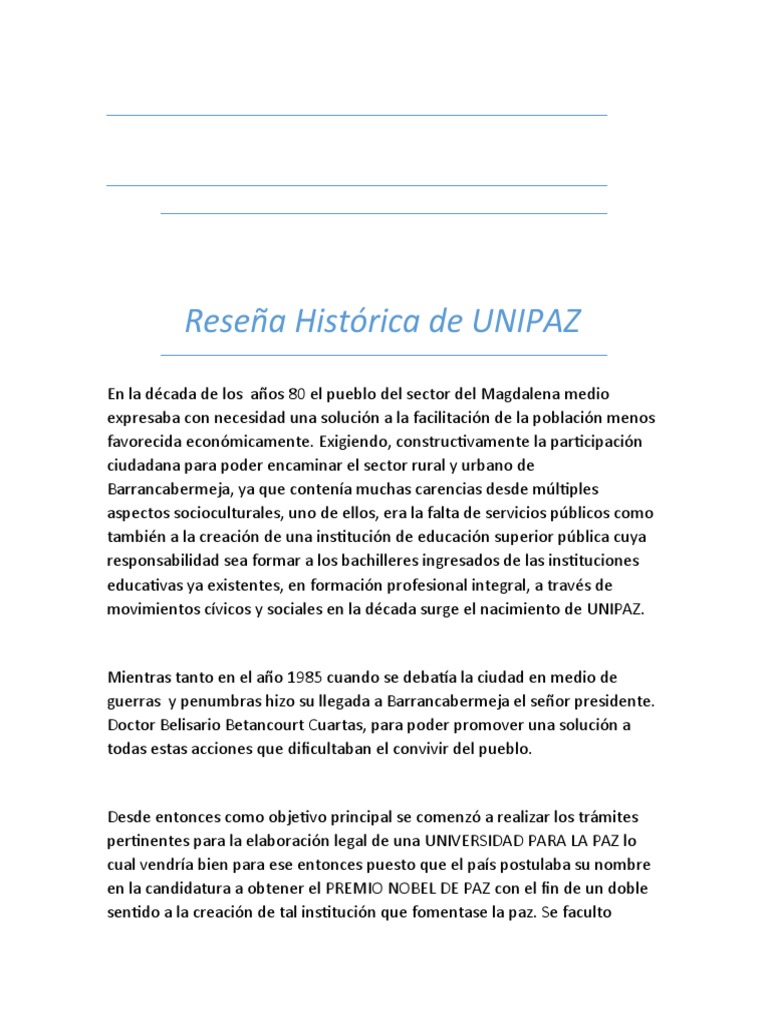 Reseña Histórica de UNIPAZ

En la década de los  años 80 el pueblo del sector del Magdalena medio expresaba con necesidad una solución a la facilitación de la población menos favorecida económicamente. Exigiendo, constructivamente la participación ciudadana para poder encaminar el sector rural y urbano de Barrancabermeja, ya que contenía muchas carencias desde múltiples aspectos socioculturales, uno de ellos, era la falta de servicios públicos como también a la creación de una institución de educación superior pública cuya responsabilidad sea formar a los bachilleres ingresados de las instituciones educativas ya existentes, en formación profesional integral, a través de movimientos cívicos y sociales en la década surge el nacimiento de UNIPAZ.

Mientras tanto en el año 1985 cuando se debatía la ciudad en medio de guerras  y penumbras hizo su llegada a Barrancabermeja el señor presidente. Doctor Belisario Betancourt Cuartas, para poder promover una solución a todas estas acciones que dificultaban el convivir del pueblo.

Desde entonces como objetivo principal se comenzó a realizar los trámites pertinentes para la elaboración legal de una UNIVERSIDAD PARA LA PAZ lo cual vendría bien para ese entonces puesto que el país postulaba su nombre en la candidatura a obtener el PREMIO NOBEL DE PAZ con el fin de un doble sentido a la creación de tal institución que fomentase la paz. Se faculto